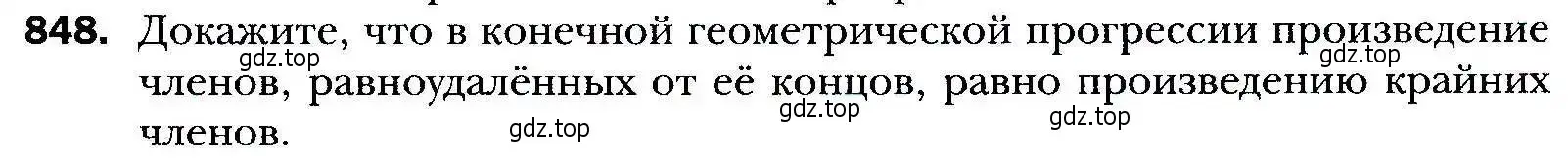 848. Докажите, что в конечной геометрической прогрессии произведение членов, равноудалённых от её концов, равно произведению крайних членов.

gdz.top gdz.top gdz.top gdz.top gdz.top